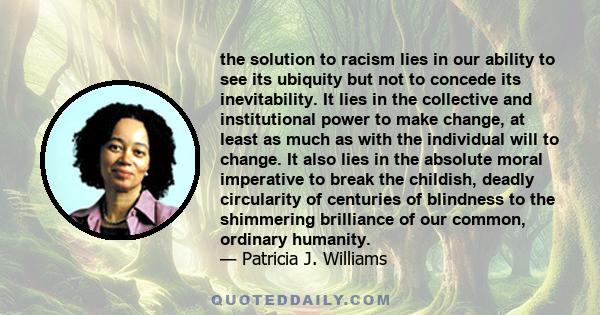 the solution to racism lies in our ability to see its ubiquity but not to concede its inevitability. It lies in the collective and institutional power to make change, at least as much as with the individual will to change. It also lies in the absolute moral imperative to break the childish, deadly circularity of centuries of blindness to the shimmering brilliance of our common, ordinary humanity.
— Patricia J. Williams

QUOTEDDAILY.COM